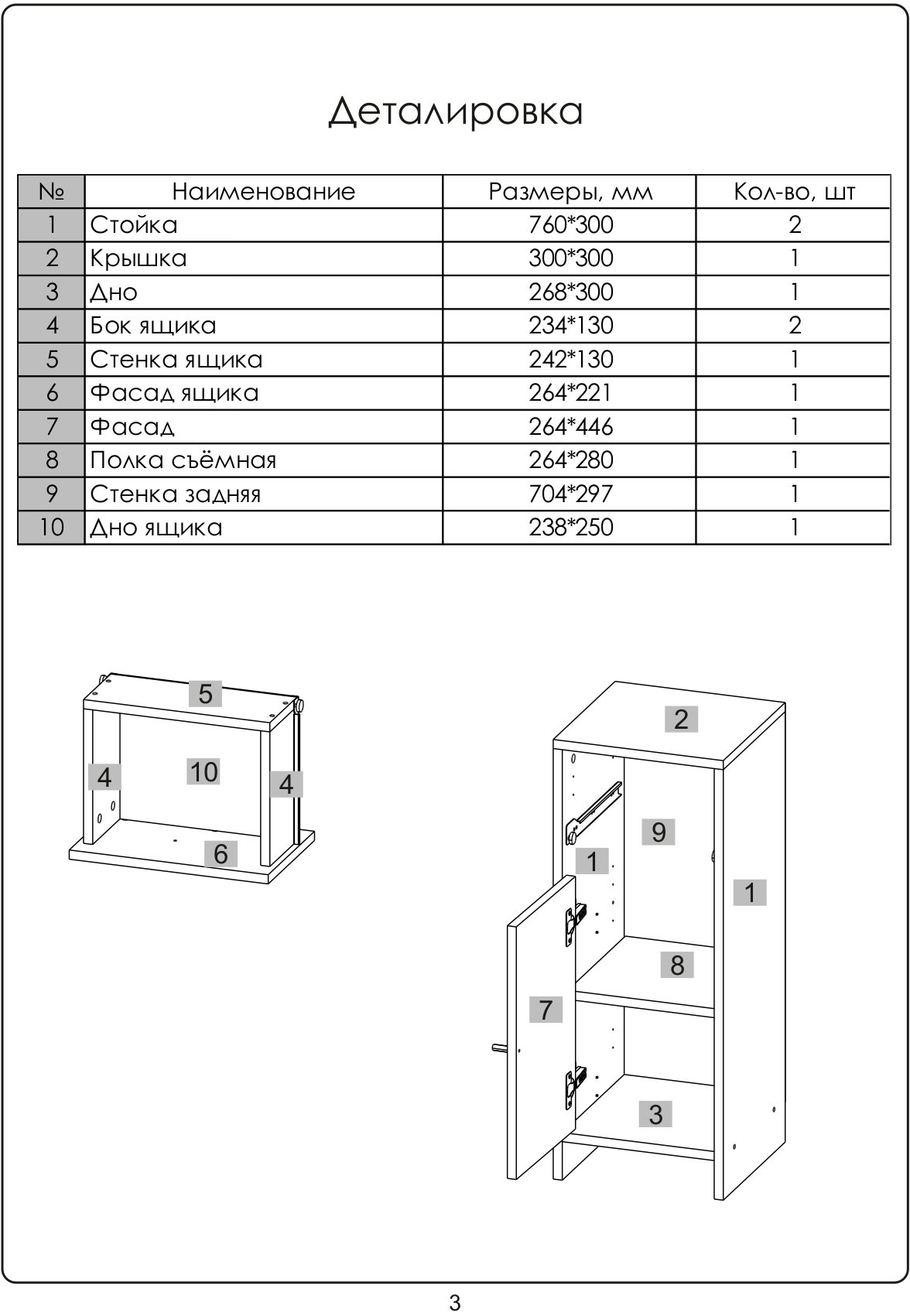 Деталировка

| № | Наименование | Размеры, мм | Кол-во, шт |
|---|---|---|---|
| 1 | Стойка | 760*300 | 2 |
| 2 | Крышка | 300*300 | 1 |
| 3 | Дно | 268*300 | 1 |
| 4 | Бок ящика | 234*130 | 2 |
| 5 | Стенка ящика | 242*130 | 1 |
| 6 | Фасад ящика | 264*221 | 1 |
| 7 | Фасад | 264*446 | 1 |
| 8 | Полка съёмная | 264*280 | 1 |
| 9 | Стенка задняя | 704*297 | 1 |
| 10 | Дно ящика | 238*250 | 1 |

5
4
10
4
6

2
9
1
1
8
7
3

3